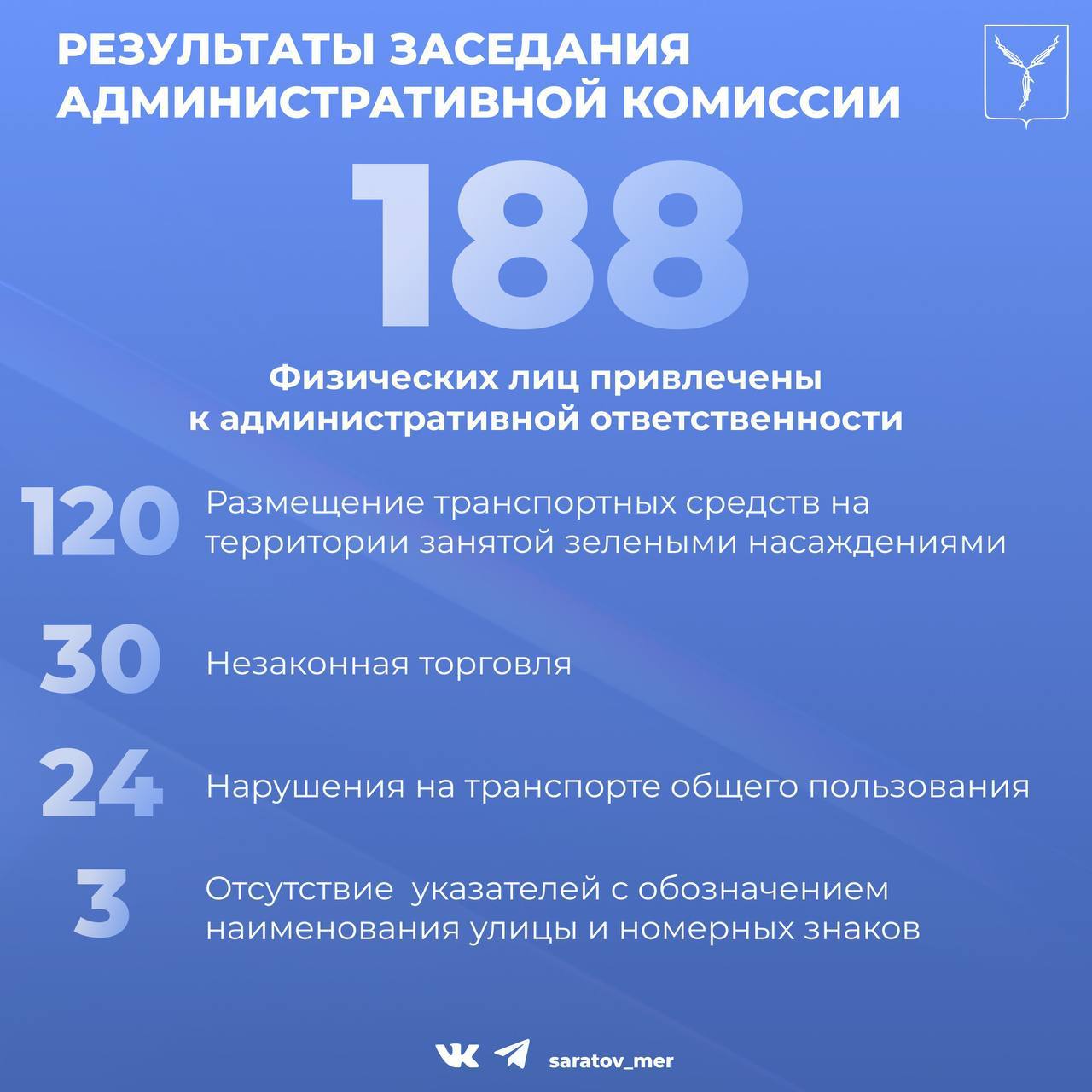 РЕЗУЛЬТАТЫ ЗАСЕДАНИЯ
АДМИНИСТРАТИВНОЙ КОМИССИИ

188

Физических лиц привлечены к административной ответственности

120 Размещение транспортных средств на территории занятой зелеными насаждениями

30 Незаконная торговля

24 Нарушения на транспорте общего пользования

3 Отсутствие указателей с обозначением наименования улицы и номерных знаков

saratov_mer